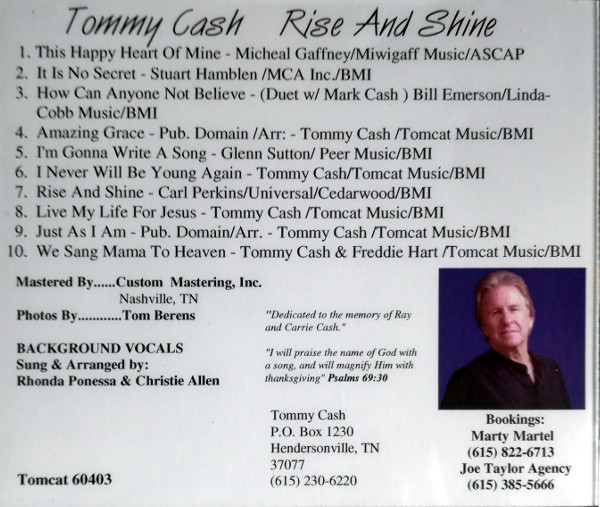 Tommy Cash Rise And Shine

1. This Happy Heart Of Mine - Micheal Gaffney/Miwigaff Music/ASCAP
2. It Is No Secret - Stuart Hamblen /MCA Inc./BMI
3. How Can Anyone Not Believe - (Duet w/ Mark Cash ) Bill Emerson/Linda-Cobb Music/BMI
4. Amazing Grace - Pub. Domain /Arr: - Tommy Cash /Tomcat Music/BMI
5. I'm Gonna Write A Song - Glenn Sutton/ Peer Music/BMI
6. I Never Will Be Young Again - Tommy Cash/Tomcat Music/BMI
7. Rise And Shine - Carl Perkins/Universal/Cedarwood/BMI
8. Live My Life For Jesus - Tommy Cash /Tomcat Music/BMI
9. Just As I Am - Pub. Domain/Arr. - Tommy Cash /Tomcat Music/BMI
10. We Sang Mama To Heaven - Tommy Cash & Freddie Hart /Tomcat Music/BMI

Mastered By......Custom Mastering, Inc.
Nashville, TN
Photos By............Tom Berens

BACKGROUND VOCALS
Sung & Arranged by:
Rhonda Ponessa & Christie Allen

Tomcat 60403

"Dedicated to the memory of Ray and Carrie Cash."

"I will praise the name of God with a song, and will magnify Him with thanksgiving" Psalms 69:30

Tommy Cash
P.O. Box 1230
Hendersonville, TN
37077
(615) 230-6220

Bookings:
Marty Martel
(615) 822-6713
Joe Taylor Agency
(615) 385-5666